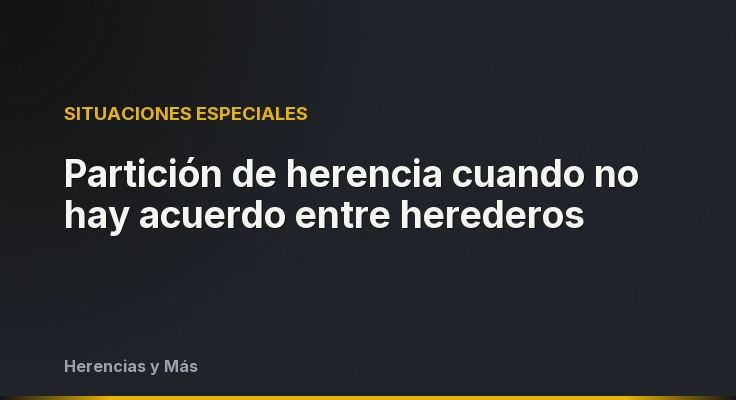 SITUACIONES ESPECIALES

Partición de herencia cuando no hay acuerdo entre herederos

Herencias y Más